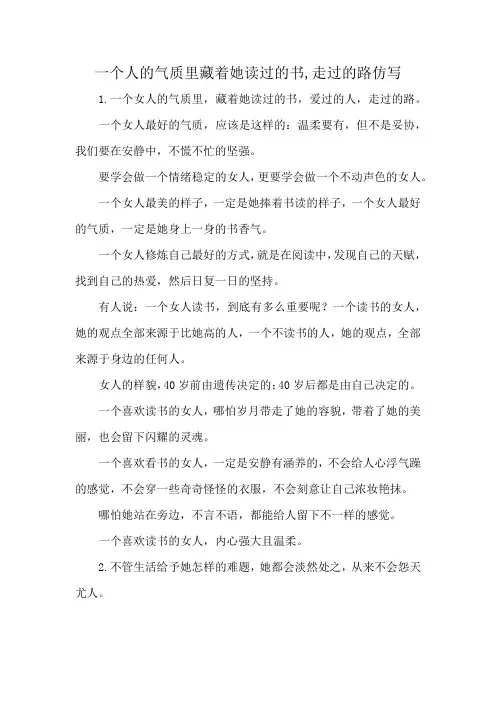 一个人的气质里藏着她读过的书,走过的路仿写

1.一个女人的气质里，藏着她读过的书，爱过的人，走过的路。

一个女人最好的气质，应该是这样的：温柔要有，但不是妥协，我们要在安静中，不慌不忙的坚强。

要学会做一个情绪稳定的女人，更要学会做一个不动声色的女人。

一个女人最美的样子，一定是她捧着书读的样子，一个女人最好的气质，一定是她身上一身的书香气。

一个女人修炼自己最好的方式，就是在阅读中，发现自己的天赋，找到自己的热爱，然后日复一日的坚持。

有人说：一个女人读书，到底有多么重要呢？一个读书的女人，她的观点全部来源于比她高的人，一个不读书的人，她的观点，全部来源于身边的任何人。

女人的样貌，40岁前由遗传决定的；40岁后都是由自己决定的。

一个喜欢读书的女人，哪怕岁月带走了她的容貌，带着了她的美丽，也会留下闪耀的灵魂。

一个喜欢看书的女人，一定是安静有涵养的，不会给人心浮气躁的感觉，不会穿一些奇奇怪怪的衣服，不会刻意让自己浓妆艳抹。

哪怕她站在旁边，不言不语，都能给人留下不一样的感觉。

一个喜欢读书的女人，内心强大且温柔。

2.不管生活给予她怎样的难题，她都会淡然处之，从来不会怨天尤人。